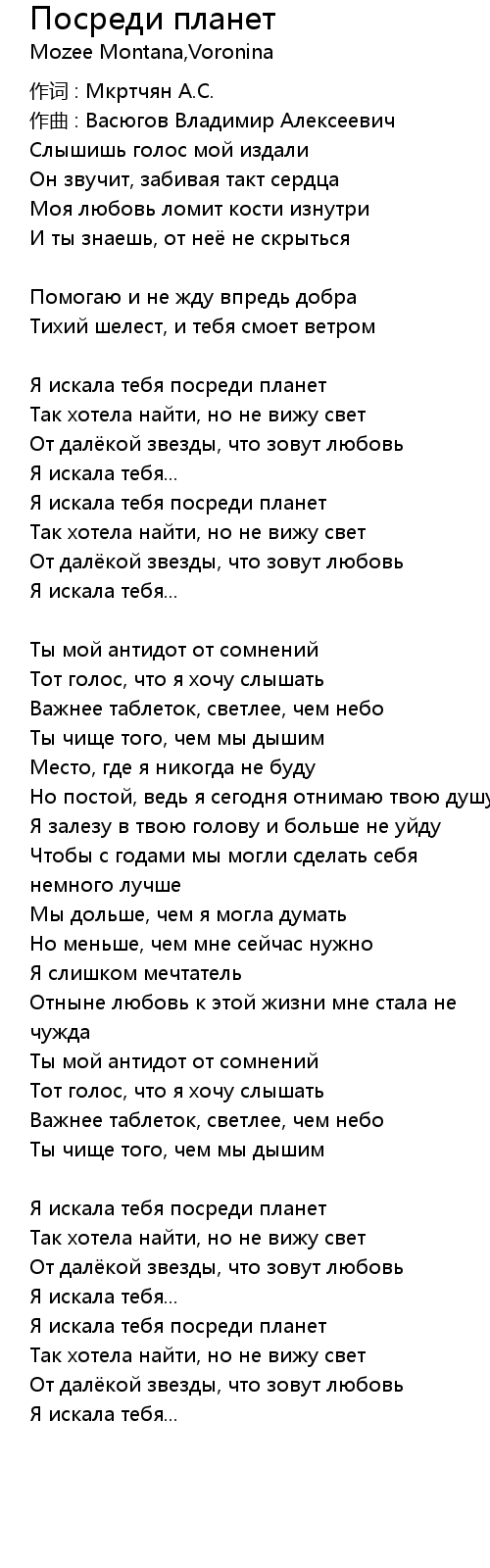 Посреди планет
Mozee Montana,Voronina

作词 : Мкртчян А.С.
作曲 : Васюгов Владимир Алексеевич
Слышишь голос мой издали
Он звучит, забивая такт сердца
Моя любовь ломит кости изнутри
И ты знаешь, от неё не скрыться

Помогаю и не жду впредь добра
Тихий шелест, и тебя смоет ветром

Я искала тебя посреди планет
Так хотела найти, но не вижу свет
От далёкой звезды, что зовут любовь
Я искала тебя...
Я искала тебя посреди планет
Так хотела найти, но не вижу свет
От далёкой звезды, что зовут любовь
Я искала тебя...

Ты мой антидот от сомнений
Тот голос, что я хочу слышать
Важнее таблеток, светлее, чем небо
Ты чище того, чем мы дышим
Место, где я никогда не буду
Но постой, ведь я сегодня отнимаю твою душу
Я залезу в твою голову и больше не уйду
Чтобы с годами мы могли сделать себя немного лучше
Мы дольше, чем я могла думать
Но меньше, чем мне сейчас нужно
Я слишком мечтатель
Отныне любовь к этой жизни мне стала не чужда
Ты мой антидот от сомнений
Тот голос, что я хочу слышать
Важнее таблеток, светлее, чем небо
Ты чище того, чем мы дышим

Я искала тебя посреди планет
Так хотела найти, но не вижу свет
От далёкой звезды, что зовут любовь
Я искала тебя...
Я искала тебя посреди планет
Так хотела найти, но не вижу свет
От далёкой звезды, что зовут любовь
Я искала тебя...